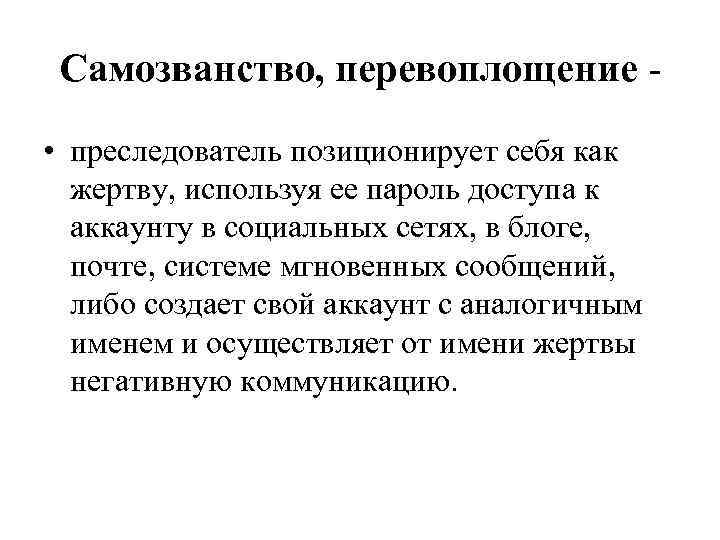 Самозванство, перевоплощение -

• преследователь позиционирует себя как жертву, используя ее пароль доступа к аккаунту в социальных сетях, в блоге, почте, системе мгновенных сообщений, либо создает свой аккаунт с аналогичным именем и осуществляет от имени жертвы негативную коммуникацию.